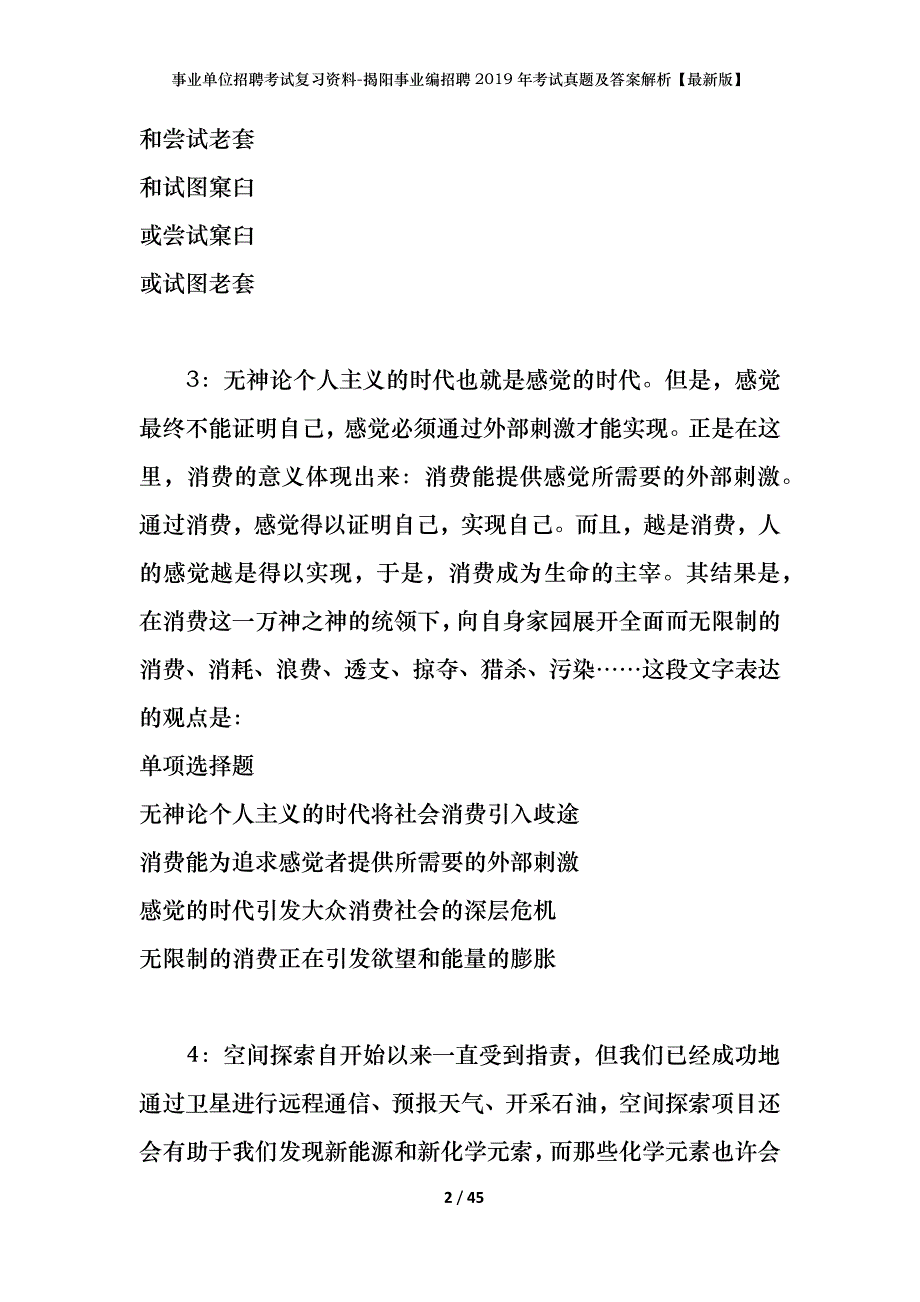 事业单位招聘考试复习资料-揭阳事业编招聘2019年考试真题及答案解析【最新版】

和尝试老套

和试图窠臼

或尝试窠臼

或试图老套

3：无神论个人主义的时代也就是感觉的时代。但是，感觉最终不能证明自己，感觉必须通过外部刺激才能实现。正是在这里，消费的意义体现出来：消费能提供感觉所需要的外部刺激。通过消费，感觉得以证明自己，实现自己。而且，越是消费，人的感觉越是得以实现，于是，消费成为生命的主宰。其结果是，在消费这一万神之神的统领下，向自身家园展开全面而无限制的消费、消耗、浪费、透支、掠夺、猎杀、污染……这段文字表达的观点是：

单项选择题

无神论个人主义的时代将社会消费引入歧途

消费能为追求感觉者提供所需要的外部刺激

感觉的时代引发大众消费社会的深层危机

无限制的消费正在引发欲望和能量的膨胀

4：空间探索自开始以来一直受到指责，但我们已经成功地通过卫星进行远程通信、预报天气、开采石油，空间探索项目还会有助于我们发现新能源和新化学元素，而那些化学元素也许会

2 / 45